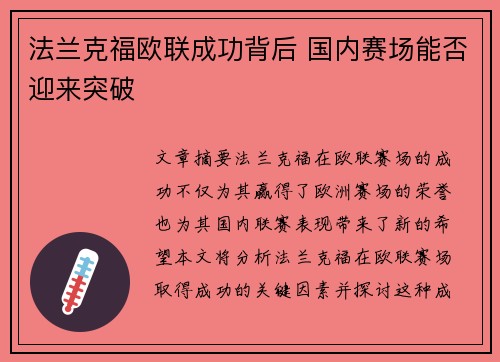 法兰克福欧联成功背后 国内赛场能否迎来突破

文章摘要法兰克福在欧联赛场的成功不仅为其赢得了欧洲赛场的荣誉也为其国内联赛表现带来了新的希望本文将分析法兰克福在欧联赛场取得成功的关键因素并探讨这种成